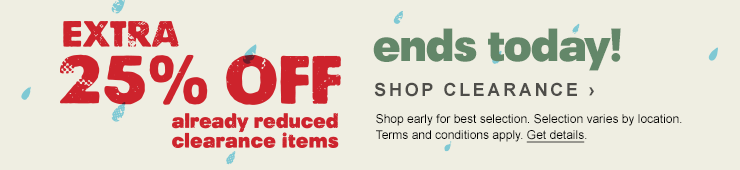 EXTRA
25% OFF
already reduced clearance items

ends today!

SHOP CLEARANCE ›

Shop early for best selection. Selection varies by location. Terms and conditions apply. Get details.